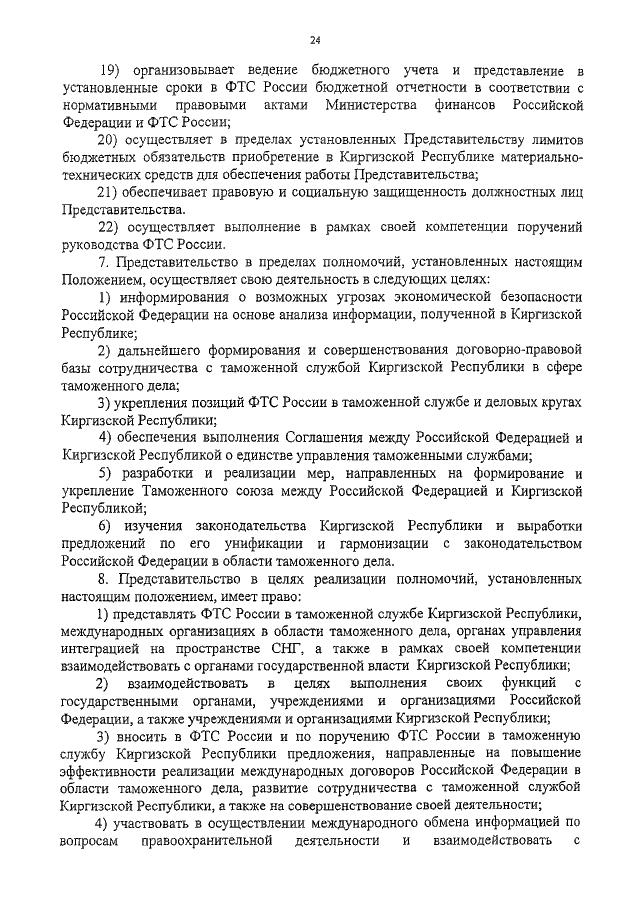 24

19) организовывает ведение бюджетного учета и представление в установленные сроки в ФТС России бюджетной отчетности в соответствии с нормативными правовыми актами Министерства финансов Российской Федерации и ФТС России;

20) осуществляет в пределах установленных Представительству лимитов бюджетных обязательств приобретение в Киргизской Республике материально-технических средств для обеспечения работы Представительства;

21) обеспечивает правовую и социальную защищенность должностных лиц Представительства.

22) осуществляет выполнение в рамках своей компетенции поручений руководства ФТС России.

7. Представительство в пределах полномочий, установленных настоящим Положением, осуществляет свою деятельность в следующих целях:

1) информирования о возможных угрозах экономической безопасности Российской Федерации на основе анализа информации, полученной в Киргизской Республике;

2) дальнейшего формирования и совершенствования договорно-правовой базы сотрудничества с таможенной службой Киргизской Республики в сфере таможенного дела;

3) укрепления позиций ФТС России в таможенной службе и деловых кругах Киргизской Республики;

4) обеспечения выполнения Соглашения между Российской Федерацией и Киргизской Республикой о единстве управления таможенными службами;

5) разработки и реализации мер, направленных на формирование и укрепление Таможенного союза между Российской Федерацией и Киргизской Республикой;

6) изучения законодательства Киргизской Республики и выработки предложений по его унификации и гармонизации с законодательством Российской Федерации в области таможенного дела.

8. Представительство в целях реализации полномочий, установленных настоящим положением, имеет право:

1) представлять ФТС России в таможенной службе Киргизской Республики, международных организациях в области таможенного дела, органах управления интеграцией на пространстве СНГ, а также в рамках своей компетенции взаимодействовать с органами государственной власти Киргизской Республики;

2) взаимодействовать в целях выполнения своих функций с государственными органами, учреждениями и организациями Российской Федерации, а также учреждениями и организациями Киргизской Республики;

3) вносить в ФТС России и по поручению ФТС России в таможенную службу Киргизской Республики предложения, направленные на повышение эффективности реализации международных договоров Российской Федерации в области таможенного дела, развитие сотрудничества с таможенной службой Киргизской Республики, а также на совершенствование своей деятельности;

4) участвовать в осуществлении международного обмена информацией по вопросам правоохранительной деятельности и взаимодействовать с